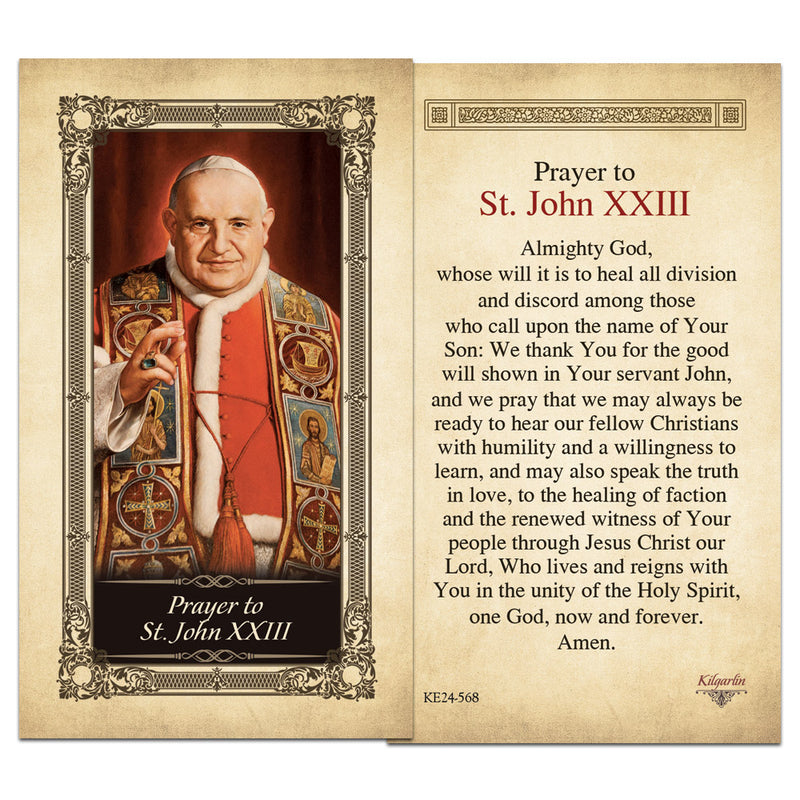 Prayer to
St. John XXIII

Prayer to
St. John XXIII

Almighty God,
whose will it is to heal all division
and discord among those
who call upon the name of Your
Son: We thank You for the good
will shown in Your servant John,
and we pray that we may always be
ready to hear our fellow Christians
with humility and a willingness to
learn, and may also speak the truth
in love, to the healing of faction
and the renewed witness of Your
people through Jesus Christ our
Lord, Who lives and reigns with
You in the unity of the Holy Spirit,
one God, now and forever.
Amen.

KE24-568

Kilgarlin